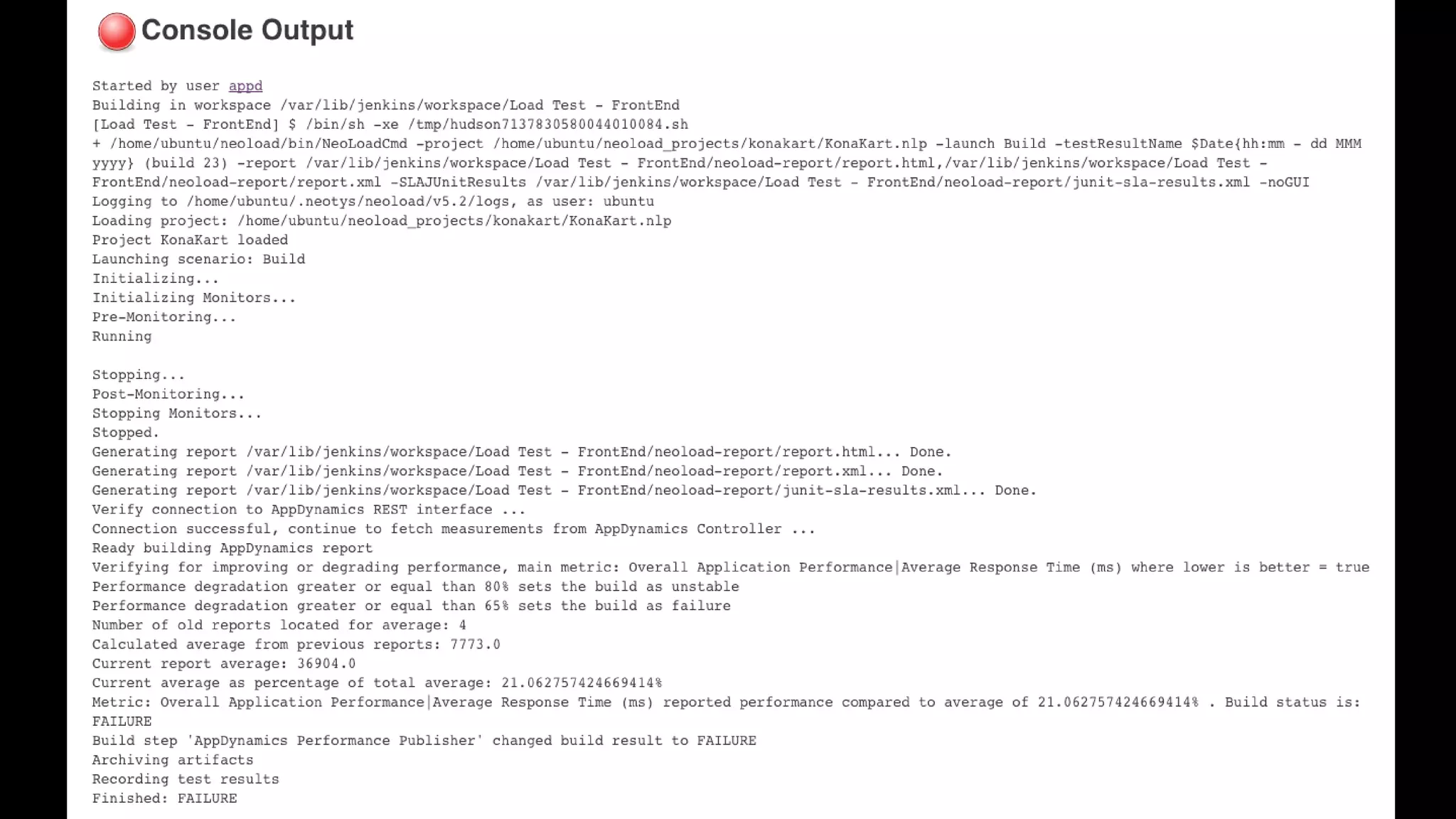 Console Output

Started by user appd
Building in workspace /var/lib/jenkins/workspace/Load Test - FrontEnd
[Load Test - FrontEnd] $ /bin/sh -xe /tmp/hudson7137830580044010084.sh
+ /home/ubuntu/neoload/bin/NeoLoadCmd -project /home/ubuntu/neoload_projects/konakart/KonaKart.nlp -launch Build -testResultName $Date{hh:mm - dd MMM yyyy} (build 23) -report /var/lib/jenkins/workspace/Load Test - FrontEnd/neoload-report/report.html,/var/lib/jenkins/workspace/Load Test - FrontEnd/neoload-report/report.xml -SLAJUnitResults /var/lib/jenkins/workspace/Load Test - FrontEnd/neoload-report/junit-sla-results.xml -noGUI
Logging to /home/ubuntu/.neotys/neoload/v5.2/logs, as user: ubuntu
Loading project: /home/ubuntu/neoload_projects/konakart/KonaKart.nlp
Project KonaKart loaded
Launching scenario: Build
Initializing...
Initializing Monitors...
Pre-Monitoring...
Running

Stopping...
Post-Monitoring...
Stopping Monitors...
Stopped.
Generating report /var/lib/jenkins/workspace/Load Test - FrontEnd/neoload-report/report.html... Done.
Generating report /var/lib/jenkins/workspace/Load Test - FrontEnd/neoload-report/report.xml... Done.
Generating report /var/lib/jenkins/workspace/Load Test - FrontEnd/neoload-report/junit-sla-results.xml... Done.
Verify connection to AppDynamics REST interface ...
Connection successful, continue to fetch measurements from AppDynamics Controller ...
Ready building AppDynamics report
Verifying for improving or degrading performance, main metric: Overall Application Performance|Average Response Time (ms) where lower is better = true
Performance degradation greater or equal than 80% sets the build as unstable
Performance degradation greater or equal than 65% sets the build as failure
Number of old reports located for average: 4
Calculated average from previous reports: 7773.0
Current report average: 36904.0
Current average as percentage of total average: 21.062757424669414%
Metric: Overall Application Performance|Average Response Time (ms) reported performance compared to average of 21.062757424669414% . Build status is: FAILURE
Build step 'AppDynamics Performance Publisher' changed build result to FAILURE
Archiving artifacts
Recording test results
Finished: FAILURE